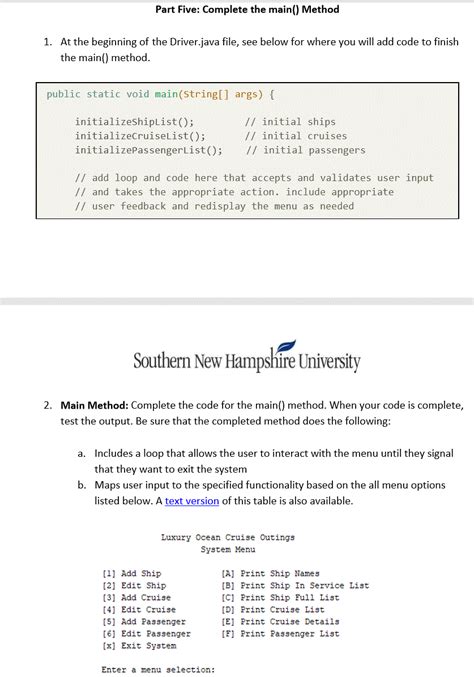 Part Five: Complete the main() Method

1. At the beginning of the Driver.java file, see below for where you will add code to finish the main() method.

public static void main(String[] args) {

initializeShipList();          // initial ships
initializeCruiseList();        // initial cruises
initializePassengerList();     // initial passengers

// add loop and code here that accepts and validates user input
// and takes the appropriate action. include appropriate
// user feedback and redisplay the menu as needed

Southern New Hampshire University

2. Main Method: Complete the code for the main() method. When your code is complete, test the output. Be sure that the completed method does the following:

a. Includes a loop that allows the user to interact with the menu until they signal that they want to exit the system
b. Maps user input to the specified functionality based on the all menu options listed below. A text version of this table is also available.

Luxury Ocean Cruise Outings
System Menu

[1] Add Ship
[2] Edit Ship
[3] Add Cruise
[4] Edit Cruise
[5] Add Passenger
[6] Edit Passenger
[x] Exit System

[A] Print Ship Names
[B] Print Ship In Service List
[C] Print Ship Full List
[D] Print Cruise List
[E] Print Cruise Details
[F] Print Passenger List

Enter a menu selection: